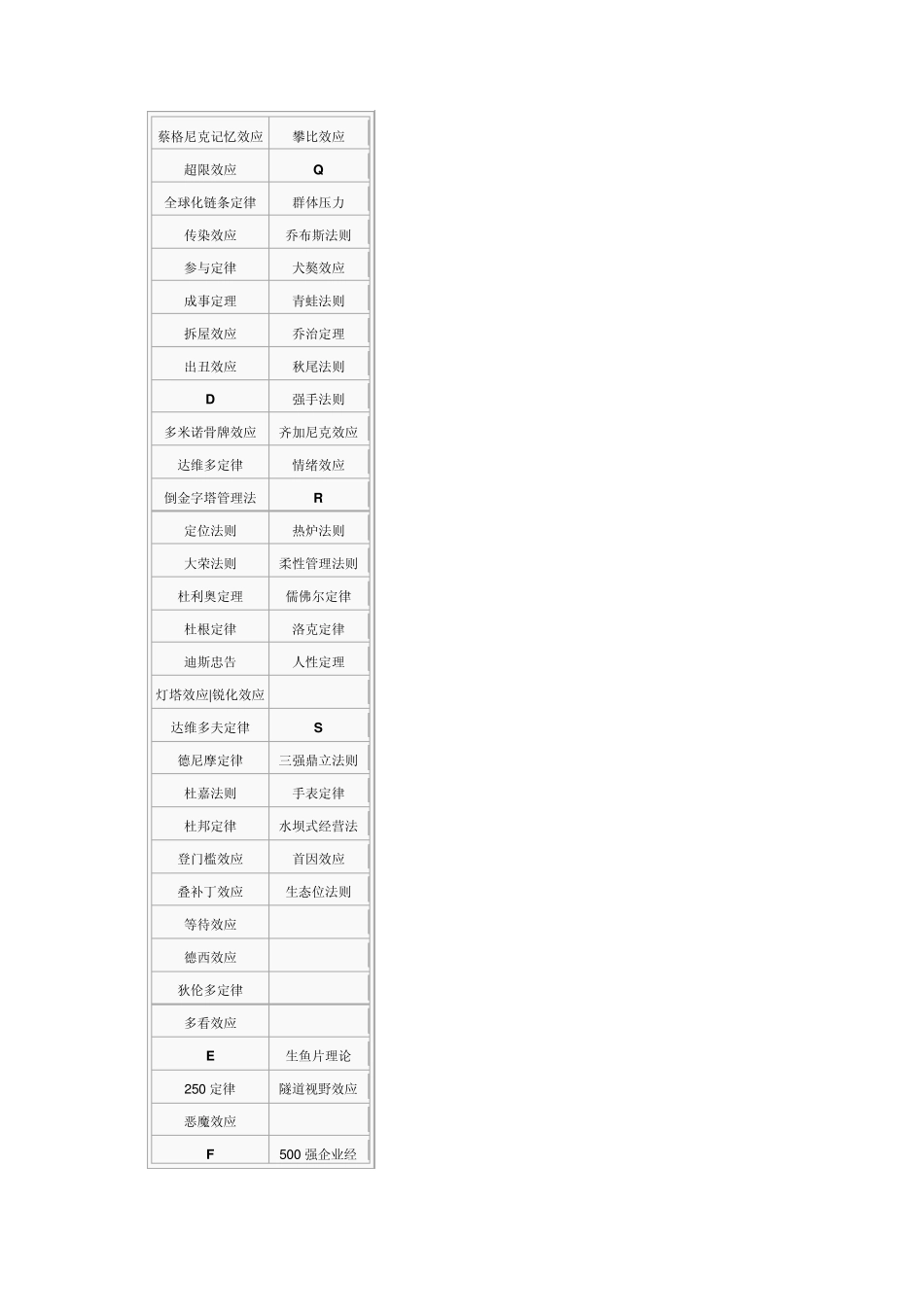 | 蔡格尼克记忆效应 | 攀比效应 |
|---|---|
| 超限效应 | Q |
| 全球化链条定律 | 群体压力 |
| 传染效应 | 乔布斯法则 |
| 参与定律 | 犬獒效应 |
| 成事定理 | 青蛙法则 |
| 拆屋效应 | 乔治定理 |
| 出丑效应 | 秋尾法则 |
| D | 强手法则 |
| 多米诺骨牌效应 | 齐加尼克效应 |
| 达维多定律 | 情绪效应 |
| 倒金字塔管理法 | R |
| 定位法则 | 热炉法则 |
| 大荣法则 | 柔性管理法则 |
| 杜利奥定理 | 儒佛尔定律 |
| 杜根定律 | 洛克定律 |
| 迪斯忠告 | 人性定理 |
| 灯塔效应|锐化效应 |  |
| 达维多夫定律 | S |
| 德尼摩定律 | 三强鼎立法则 |
| 杜嘉法则 | 手表定律 |
| 杜邦定律 | 水坝式经营法 |
| 登门槛效应 | 首因效应 |
| 叠补丁效应 | 生态位法则 |
| 等待效应 |  |
| 德西效应 |  |
| 狄伦多定律 |  |
| 多看效应 |  |
| E | 生鱼片理论 |
| 250定律 | 隧道视野效应 |
| 恶魔效应 |  |
| F | 500强企业经 |